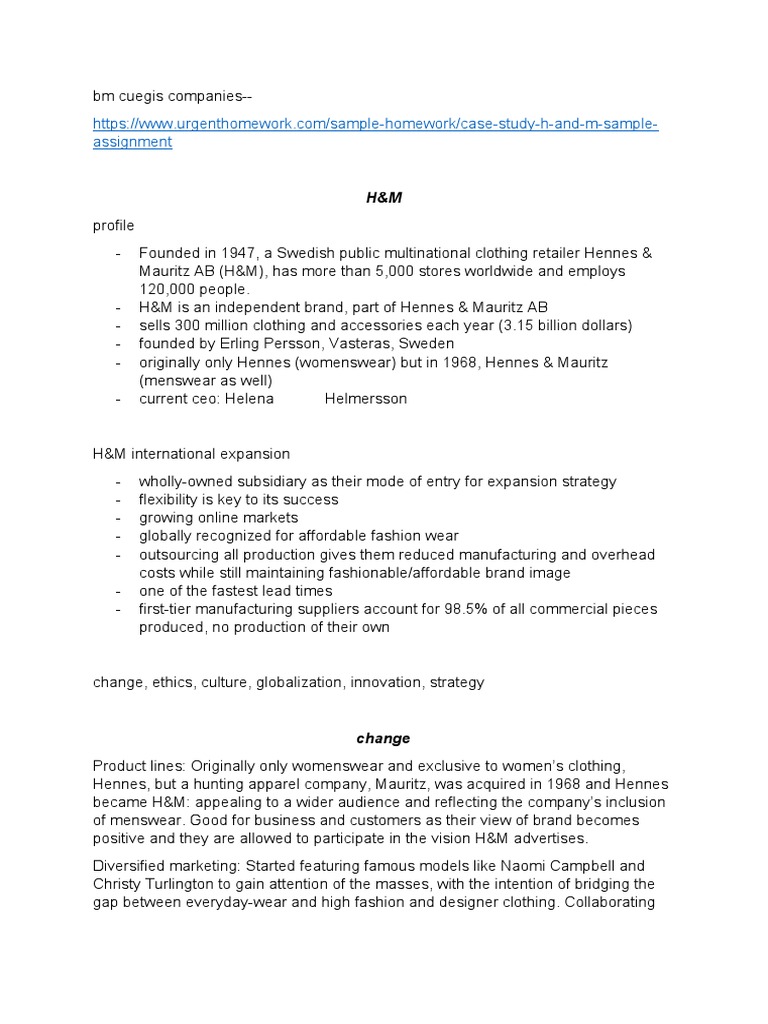 bm cuegis companies--

https://www.urgenthomework.com/sample-homework/case-study-h-and-m-sample-assignment

H&M

profile

- Founded in 1947, a Swedish public multinational clothing retailer Hennes & Mauritz AB (H&M), has more than 5,000 stores worldwide and employs 120,000 people.
- H&M is an independent brand, part of Hennes & Mauritz AB
- sells 300 million clothing and accessories each year (3.15 billion dollars)
- founded by Erling Persson, Vasteras, Sweden
- originally only Hennes (womenswear) but in 1968, Hennes & Mauritz (menswear as well)
- current ceo: Helena Helmersson

H&M international expansion

- wholly-owned subsidiary as their mode of entry for expansion strategy
- flexibility is key to its success
- growing online markets
- globally recognized for affordable fashion wear
- outsourcing all production gives them reduced manufacturing and overhead costs while still maintaining fashionable/affordable brand image
- one of the fastest lead times
- first-tier manufacturing suppliers account for 98.5% of all commercial pieces produced, no production of their own

change, ethics, culture, globalization, innovation, strategy

change

Product lines: Originally only womenswear and exclusive to women's clothing, Hennes, but a hunting apparel company, Mauritz, was acquired in 1968 and Hennes became H&M: appealing to a wider audience and reflecting the company's inclusion of menswear. Good for business and customers as their view of brand becomes positive and they are allowed to participate in the vision H&M advertises.

Diversified marketing: Started featuring famous models like Naomi Campbell and Christy Turlington to gain attention of the masses, with the intention of bridging the gap between everyday-wear and high fashion and designer clothing. Collaborating